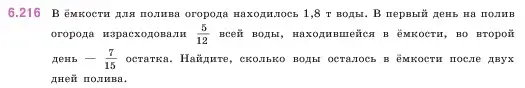 6.216 В ёмкости для полива огорода находилось 1,8 т воды. В первый день на полив огорода израсходовали $\frac{5}{12}$ всей воды, находившейся в ёмкости, во второй день — $\frac{7}{15}$ остатка. Найдите, сколько воды осталось в ёмкости после двух дней полива.